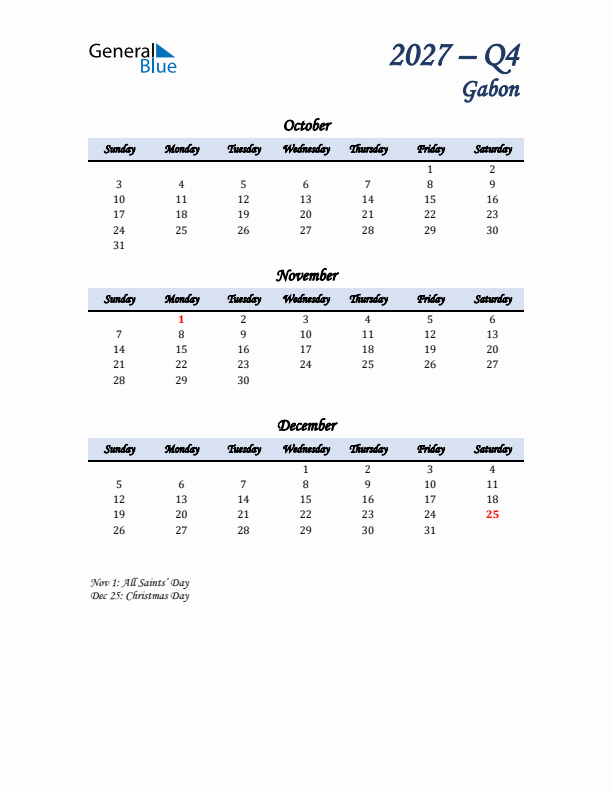 General Blue

2027 – Q4
Gabon

October

| Sunday | Monday | Tuesday | Wednesday | Thursday | Friday | Saturday |
|---|---|---|---|---|---|---|
| | | | | | 1 | 2 |
| 3 | 4 | 5 | 6 | 7 | 8 | 9 |
| 10 | 11 | 12 | 13 | 14 | 15 | 16 |
| 17 | 18 | 19 | 20 | 21 | 22 | 23 |
| 24 | 25 | 26 | 27 | 28 | 29 | 30 |
| 31 | | | | | | |

November

| Sunday | Monday | Tuesday | Wednesday | Thursday | Friday | Saturday |
|---|---|---|---|---|---|---|
| | 1 | 2 | 3 | 4 | 5 | 6 |
| 7 | 8 | 9 | 10 | 11 | 12 | 13 |
| 14 | 15 | 16 | 17 | 18 | 19 | 20 |
| 21 | 22 | 23 | 24 | 25 | 26 | 27 |
| 28 | 29 | 30 | | | | |

December

| Sunday | Monday | Tuesday | Wednesday | Thursday | Friday | Saturday |
|---|---|---|---|---|---|---|
| | | | 1 | 2 | 3 | 4 |
| 5 | 6 | 7 | 8 | 9 | 10 | 11 |
| 12 | 13 | 14 | 15 | 16 | 17 | 18 |
| 19 | 20 | 21 | 22 | 23 | 24 | 25 |
| 26 | 27 | 28 | 29 | 30 | 31 | |

Nov 1: All Saints' Day
Dec 25: Christmas Day